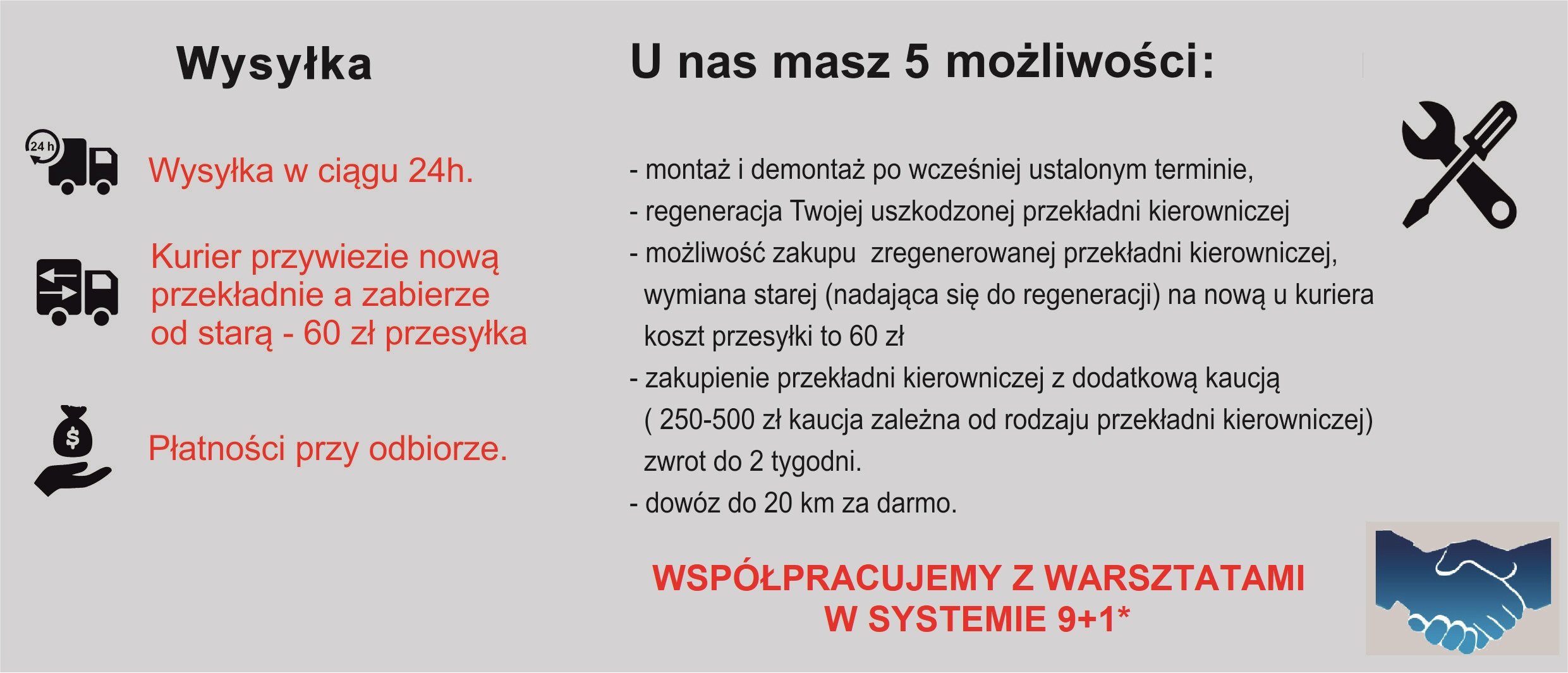 Wysyłka

24 h

Wysyłka w ciągu 24h.

Kurier przywiezie nową przekładnie a zabierze od starą - 60 zł przesyłka

$

Płatności przy odbiorze.

U nas masz 5 możliwości:

- montaż i demontaż po wcześniej ustalonym terminie,
- regeneracja Twojej uszkodzonej przekładni kierowniczej
- możliwość zakupu zregenerowanej przekładni kierowniczej, wymiana starej (nadająca się do regeneracji) na nową u kuriera koszt przesyłki to 60 zł
- zakupienie przekładni kierowniczej z dodatkową kaucją ( 250-500 zł kaucja zależna od rodzaju przekładni kierowniczej) zwrot do 2 tygodni.
- dowóz do 20 km za darmo.

WSPÓŁPRACUJEMY Z WARSZTATAMI W SYSTEMIE 9+1*